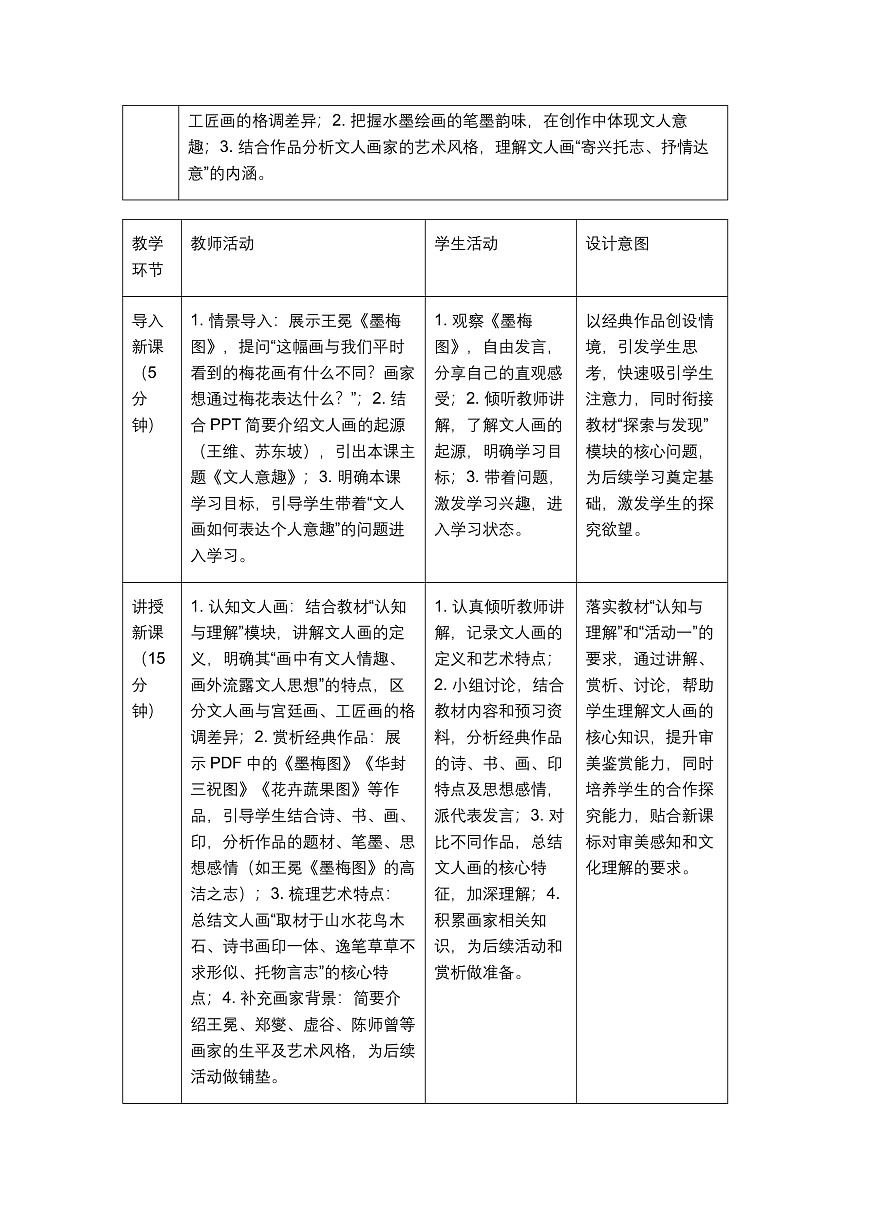 | | 工匠画的格调差异；2.把握水墨绘画的笔墨韵味，在创作中体现文人意趣；3.结合作品分析文人画家的艺术风格，理解文人画“寄兴托志、抒情达意”的内涵。 |
|---|---|

| 教学环节 | 教师活动 | 学生活动 | 设计意图 |
|---|---|---|---|
| 导入新课（5分钟） | 1.情景导入：展示王冕《墨梅图》，提问“这幅画与我们平时看到的梅花画有什么不同？画家想通过梅花表达什么？”；2.结合PPT简要介绍文人画的起源（王维、苏东坡），引出本课主题《文人意趣》；3.明确本课学习目标，引导学生带着“文人画如何表达个人意趣”的问题进入学习。 | 1.观察《墨梅图》，自由发言，分享自己的直观感受；2.倾听教师讲解，了解文人画的起源，明确学习目标；3.带着问题，激发学习兴趣，进入学习状态。 | 以经典作品创设情境，引发学生思考，快速吸引学生注意力，同时衔接教材“探索与发现”模块的核心问题，为后续学习奠定基础，激发学生的探究欲望。 |
| 讲授新课（15分钟） | 1.认知文人画：结合教材“认知与理解”模块，讲解文人画的定义，明确其“画中有文人情趣、画外流露文人思想”的特点，区分文人画与宫廷画、工匠画的格调差异；2.赏析经典作品：展示PDF中的《墨梅图》《华封三祝图》《花卉蔬果图》等作品，引导学生结合诗、书、画、印，分析作品的题材、笔墨、思想感情（如王冕《墨梅图》的高洁之志）；3.梳理艺术特点：总结文人画“取材于山水花鸟木石、诗书画印一体、逸笔草草不求形似、托物言志”的核心特点；4.补充画家背景：简要介绍王冕、郑燮、虚谷、陈师曾等画家的生平及艺术风格，为后续活动做铺垫。 | 1.认真倾听教师讲解，记录文人画的定义和艺术特点；2.小组讨论，结合教材内容和预习资料，分析经典作品的诗、书、画、印特点及思想感情，派代表发言；3.对比不同作品，总结文人画的核心特征，加深理解；4.积累画家相关知识，为后续活动和赏析做准备。 | 落实教材“认知与理解”和“活动一”的要求，通过讲解、赏析、讨论，帮助学生理解文人画的核心知识，提升审美鉴赏能力，同时培养学生的合作探究能力，贴合新课标对审美感知和文化理解的要求。 |